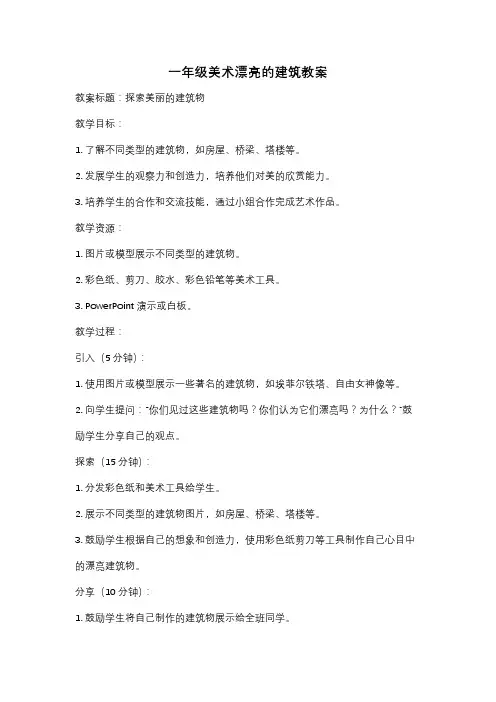 一年级美术漂亮的建筑教案

教案标题：探索美丽的建筑物

教学目标：

1. 了解不同类型的建筑物，如房屋、桥梁、塔楼等。

2. 发展学生的观察力和创造力，培养他们对美的欣赏能力。

3. 培养学生的合作和交流技能，通过小组合作完成艺术作品。

教学资源：

1. 图片或模型展示不同类型的建筑物。

2. 彩色纸、剪刀、胶水、彩色铅笔等美术工具。

3. PowerPoint 演示或白板。

教学过程：

引入（5 分钟）：

1. 使用图片或模型展示一些著名的建筑物，如埃菲尔铁塔、自由女神像等。

2. 向学生提问："你们见过这些建筑物吗？你们认为它们漂亮吗？为什么？"鼓励学生分享自己的观点。

探索（15 分钟）：

1. 分发彩色纸和美术工具给学生。

2. 展示不同类型的建筑物图片，如房屋、桥梁、塔楼等。

3. 鼓励学生根据自己的想象和创造力，使用彩色纸剪刀等工具制作自己心目中的漂亮建筑物。

分享（10 分钟）：

1. 鼓励学生将自己制作的建筑物展示给全班同学。